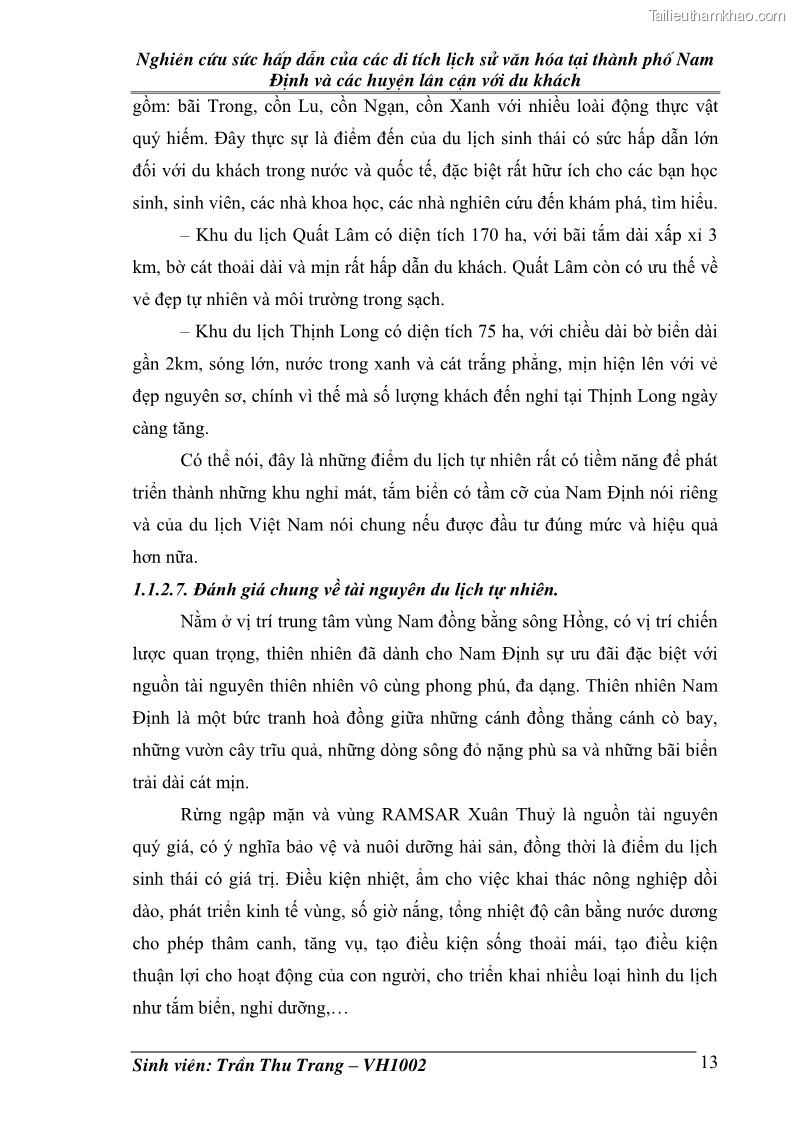 Tailieuthamkhao.com

Nghiên cứu sức hấp dẫn của các di tích lịch sử văn hóa tại thành phố Nam Định và các huyện lân cận với du khách

gồm: bãi Trong, cồn Lu, cồn Ngạn, cồn Xanh với nhiều loài động thực vật quý hiếm. Đây thực sự là điểm đến của du lịch sinh thái có sức hấp dẫn lớn đối với du khách trong nước và quốc tế, đặc biệt rất hữu ích cho các bạn học sinh, sinh viên, các nhà khoa học, các nhà nghiên cứu đến khám phá, tìm hiểu.

– Khu du lịch Quất Lâm có diện tích 170 ha, với bãi tắm dài xấp xỉ 3 km, bờ cát thoải dài và mịn rất hấp dẫn du khách. Quất Lâm còn có ưu thế về vẻ đẹp tự nhiên và môi trường trong sạch.

– Khu du lịch Thịnh Long có diện tích 75 ha, với chiều dài bờ biển dài gần 2km, sóng lớn, nước trong xanh và cát trắng phẳng, mịn hiện lên với vẻ đẹp nguyên sơ, chính vì thế mà số lượng khách đến nghỉ tại Thịnh Long ngày càng tăng.

Có thể nói, đây là những điểm du lịch tự nhiên rất có tiềm năng để phát triển thành những khu nghỉ mát, tắm biển có tầm cỡ của Nam Định nói riêng và của du lịch Việt Nam nói chung nếu được đầu tư đúng mức và hiệu quả hơn nữa.

1.1.2.7. Đánh giá chung về tài nguyên du lịch tự nhiên.

Nằm ở vị trí trung tâm vùng Nam đồng bằng sông Hồng, có vị trí chiến lược quan trọng, thiên nhiên đã dành cho Nam Định sự ưu đãi đặc biệt với nguồn tài nguyên thiên nhiên vô cùng phong phú, đa dạng. Thiên nhiên Nam Định là một bức tranh hoà đồng giữa những cánh đồng thẳng cánh cò bay, những vườn cây trĩu quả, những dòng sông đỏ nặng phù sa và những bãi biển trải dài cát mịn.

Rừng ngập mặn và vùng RAMSAR Xuân Thuỷ là nguồn tài nguyên quý giá, có ý nghĩa bảo vệ và nuôi dưỡng hải sản, đồng thời là điểm du lịch sinh thái có giá trị. Điều kiện nhiệt, ẩm cho việc khai thác nông nghiệp dồi dào, phát triển kinh tế vùng, số giờ nắng, tổng nhiệt độ cân bằng nước dương cho phép thâm canh, tăng vụ, tạo điều kiện sống thoải mái, tạo điều kiện thuận lợi cho hoạt động của con người, cho triển khai nhiều loại hình du lịch như tắm biển, nghỉ dưỡng,…

Sinh viên: Trần Thu Trang – VH1002 13